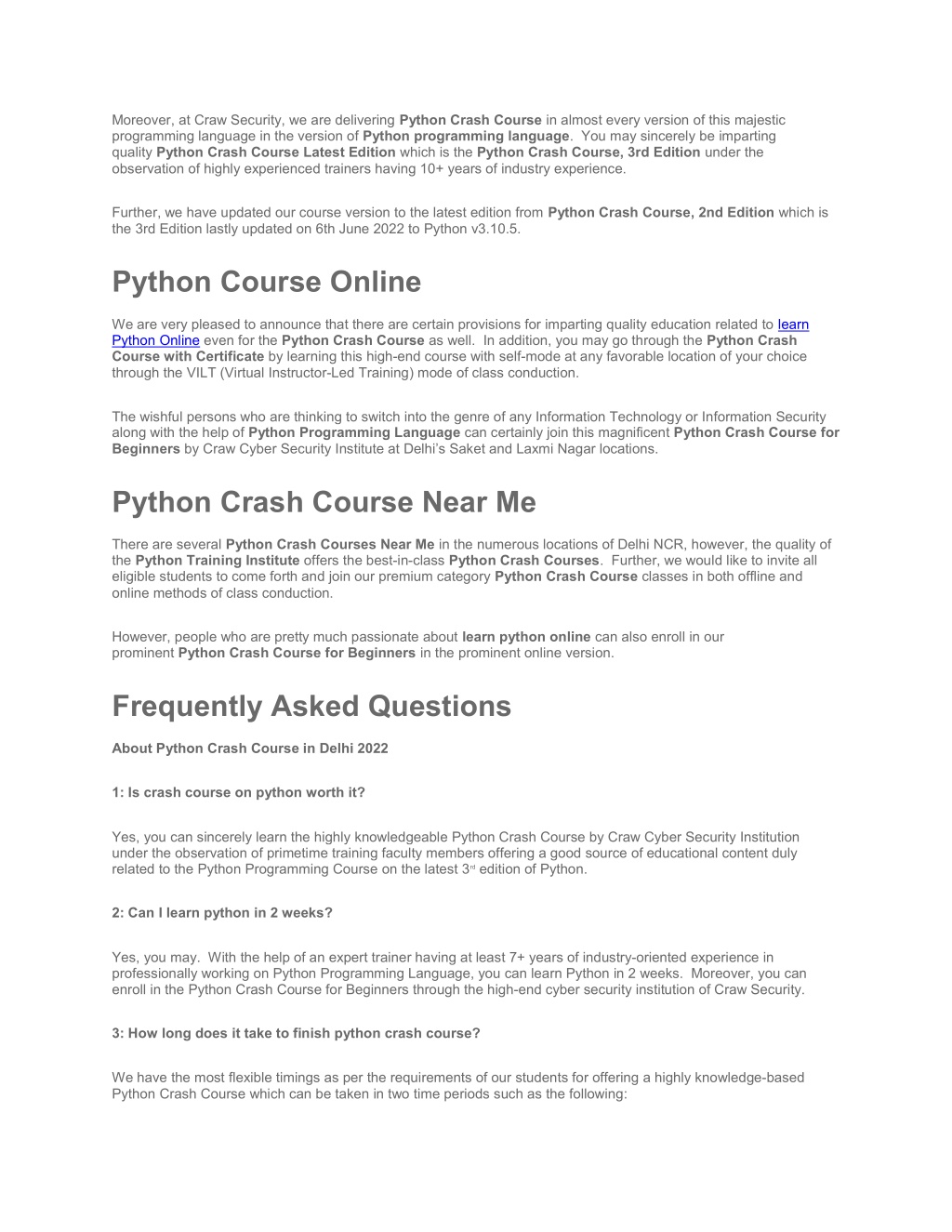 Moreover, at Craw Security, we are delivering Python Crash Course in almost every version of this majestic programming language in the version of Python programming language. You may sincerely be imparting quality Python Crash Course Latest Edition which is the Python Crash Course, 3rd Edition under the observation of highly experienced trainers having 10+ years of industry experience.

Further, we have updated our course version to the latest edition from Python Crash Course, 2nd Edition which is the 3rd Edition lastly updated on 6th June 2022 to Python v3.10.5.

Python Course Online

We are very pleased to announce that there are certain provisions for imparting quality education related to learn Python Online even for the Python Crash Course as well. In addition, you may go through the Python Crash Course with Certificate by learning this high-end course with self-mode at any favorable location of your choice through the VILT (Virtual Instructor-Led Training) mode of class conduction.

The wishful persons who are thinking to switch into the genre of any Information Technology or Information Security along with the help of Python Programming Language can certainly join this magnificent Python Crash Course for Beginners by Craw Cyber Security Institute at Delhi's Saket and Laxmi Nagar locations.

Python Crash Course Near Me

There are several Python Crash Courses Near Me in the numerous locations of Delhi NCR, however, the quality of the Python Training Institute offers the best-in-class Python Crash Courses. Further, we would like to invite all eligible students to come forth and join our premium category Python Crash Course classes in both offline and online methods of class conduction.

However, people who are pretty much passionate about learn python online can also enroll in our prominent Python Crash Course for Beginners in the prominent online version.

Frequently Asked Questions

About Python Crash Course in Delhi 2022

1: Is crash course on python worth it?

Yes, you can sincerely learn the highly knowledgeable Python Crash Course by Craw Cyber Security Institution under the observation of primetime training faculty members offering a good source of educational content duly related to the Python Programming Course on the latest 3rd edition of Python.

2: Can I learn python in 2 weeks?

Yes, you may. With the help of an expert trainer having at least 7+ years of industry-oriented experience in professionally working on Python Programming Language, you can learn Python in 2 weeks. Moreover, you can enroll in the Python Crash Course for Beginners through the high-end cyber security institution of Craw Security.

3: How long does it take to finish python crash course?

We have the most flexible timings as per the requirements of our students for offering a highly knowledge-based Python Crash Course which can be taken in two time periods such as the following: